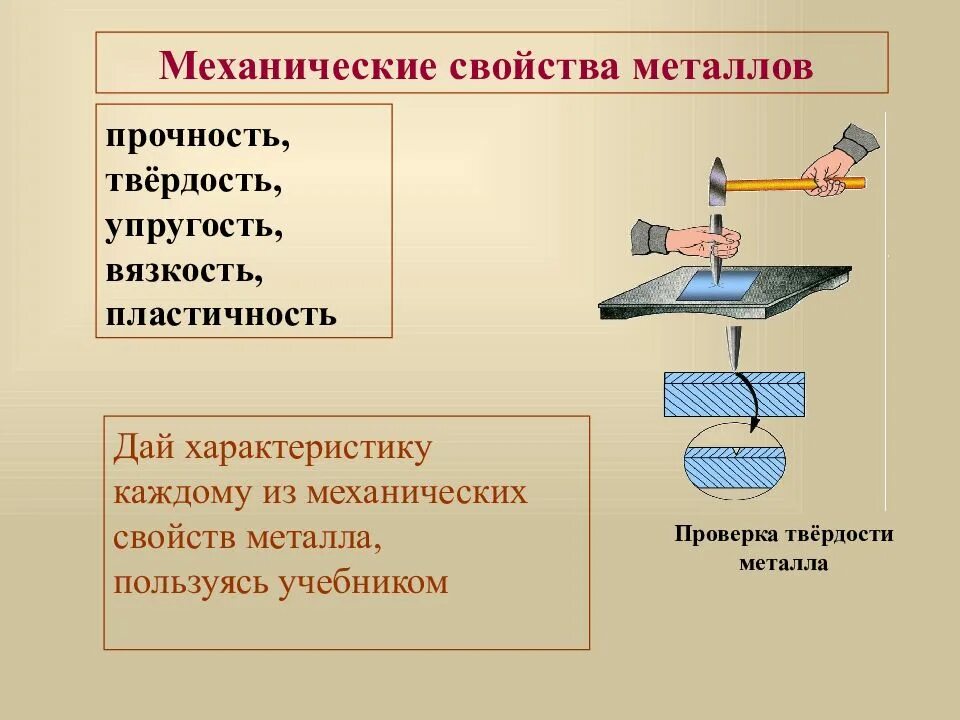 Механические свойства металлов

прочность,
твёрдость,
упругость,
вязкость,
пластичность

Дай характеристику каждому из механических свойств металла, пользуясь учебником

Проверка твёрдости металла